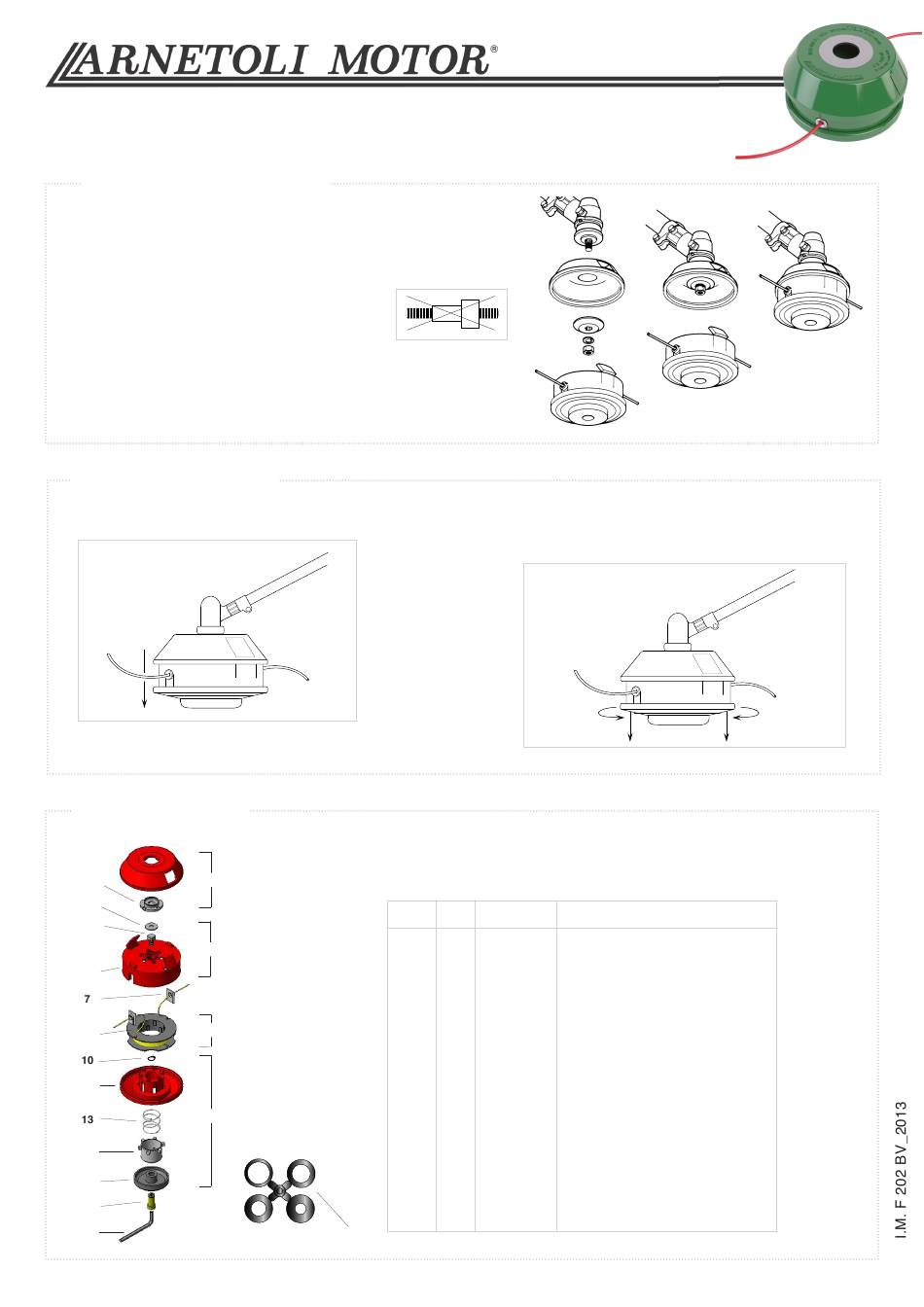 ARNETOLI MOTOR®

7

10

13

I.M. F 202 BV_2013